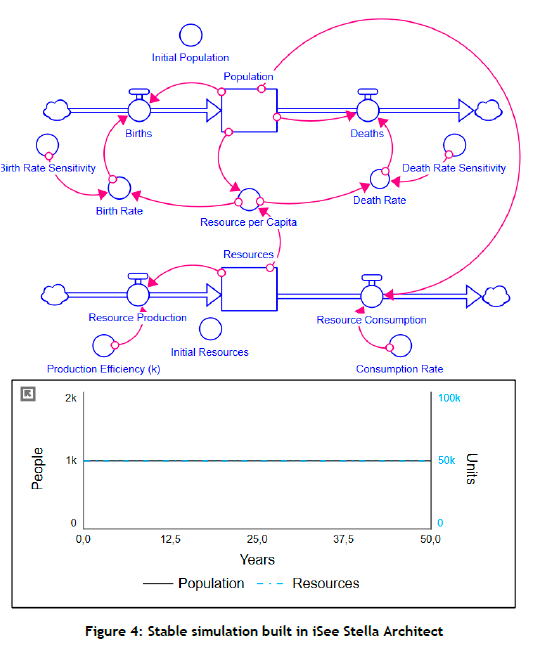 Initial Population

Population

Births

Deaths

Birth Rate Sensitivity

Death Rate Sensitivity

Birth Rate

Death Rate

Resource per Capita

Resources

Resource Production

Resource Consumption

Initial Resources

Production Efficiency (k)

Consumption Rate

2k

1k

0

People

100k

50k

0

Units

0,0

12,5

25,0

37,5

50,0

Years

Population

Resources

Figure 4: Stable simulation built in iSee Stella Architect